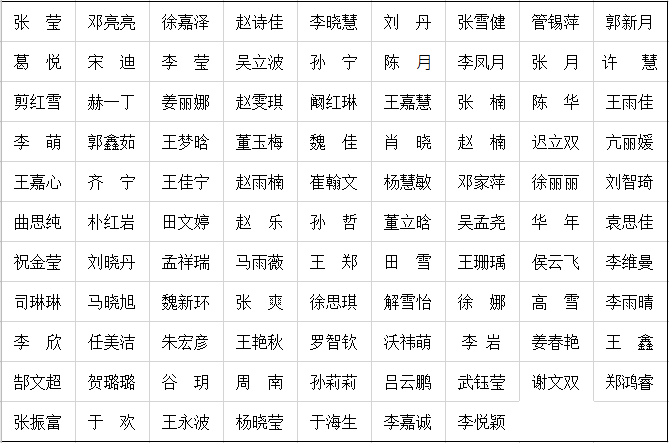 | 张 莹 | 邓亮亮 | 徐嘉泽 | 赵诗佳 | 李晓慧 | 刘 丹 | 张雪健 | 管锡萍 | 郭新月 |
|---|---|---|---|---|---|---|---|---|
| 葛 悦 | 宋 迪 | 李 莹 | 吴立波 | 孙 宁 | 陈 月 | 李凤月 | 张 月 | 许 慧 |
| 剪红雪 | 赫一丁 | 姜丽娜 | 赵雯琪 | 阚红琳 | 王嘉慧 | 张 楠 | 陈 华 | 王雨佳 |
| 李 萌 | 郭鑫茹 | 王梦晗 | 董玉梅 | 魏 佳 | 肖 晓 | 赵 楠 | 迟立双 | 亢丽媛 |
| 王嘉心 | 齐 宁 | 王佳宁 | 赵雨楠 | 崔翰文 | 杨慧敏 | 邓家萍 | 徐丽丽 | 刘智琦 |
| 曲思纯 | 朴红岩 | 田文婷 | 赵 乐 | 孙 哲 | 董立晗 | 吴孟尧 | 华 年 | 袁思佳 |
| 祝金莹 | 刘晓丹 | 孟祥瑞 | 马雨薇 | 王 郑 | 田 雪 | 王珊瑀 | 侯云飞 | 李维曼 |
| 司琳琳 | 马晓旭 | 魏新环 | 张 爽 | 徐思琪 | 解雪怡 | 徐 娜 | 高 雪 | 李雨晴 |
| 李 欣 | 任美洁 | 朱宏彦 | 王艳秋 | 罗智钦 | 沃祎萌 | 李 岩 | 姜春艳 | 王 鑫 |
| 郜文超 | 贺璐璐 | 谷 玥 | 周 南 | 孙莉莉 | 吕云鹏 | 武钰莹 | 谢文双 | 郑鸿睿 |
| 张振富 | 于 欢 | 王永波 | 杨晓莹 | 于海生 | 李嘉诚 | 李悦颖 | | |